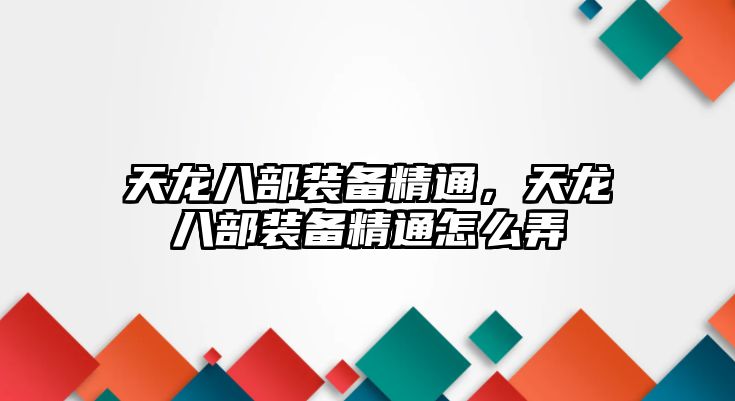 天龙八部装备精通，天龙八部装备精通怎么弄